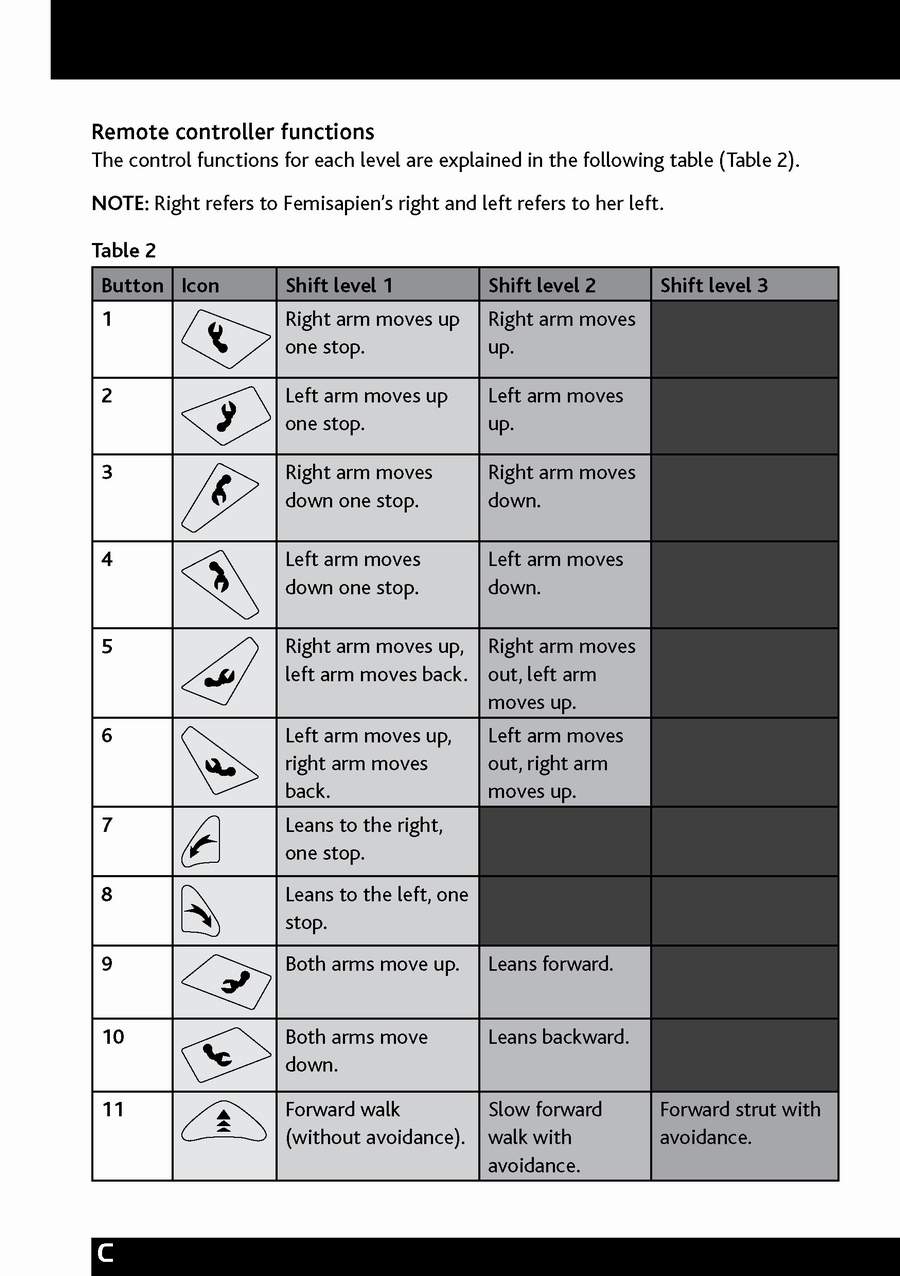 Remote controller functions
The control functions for each level are explained in the following table (Table 2).

NOTE: Right refers to Femisapien's right and left refers to her left.

Table 2

| Button | Icon | Shift level 1 | Shift level 2 | Shift level 3 |
|---|---|---|---|---|
| 1 | | Right arm moves up one stop. | Right arm moves up. | |
| 2 | | Left arm moves up one stop. | Left arm moves up. | |
| 3 | | Right arm moves down one stop. | Right arm moves down. | |
| 4 | | Left arm moves down one stop. | Left arm moves down. | |
| 5 | | Right arm moves up, left arm moves back. | Right arm moves out, left arm moves up. | |
| 6 | | Left arm moves up, right arm moves back. | Left arm moves out, right arm moves up. | |
| 7 | | Leans to the right, one stop. | | |
| 8 | | Leans to the left, one stop. | | |
| 9 | | Both arms move up. | Leans forward. | |
| 10 | | Both arms move down. | Leans backward. | |
| 11 | | Forward walk (without avoidance). | Slow forward walk with avoidance. | Forward strut with avoidance. |

C